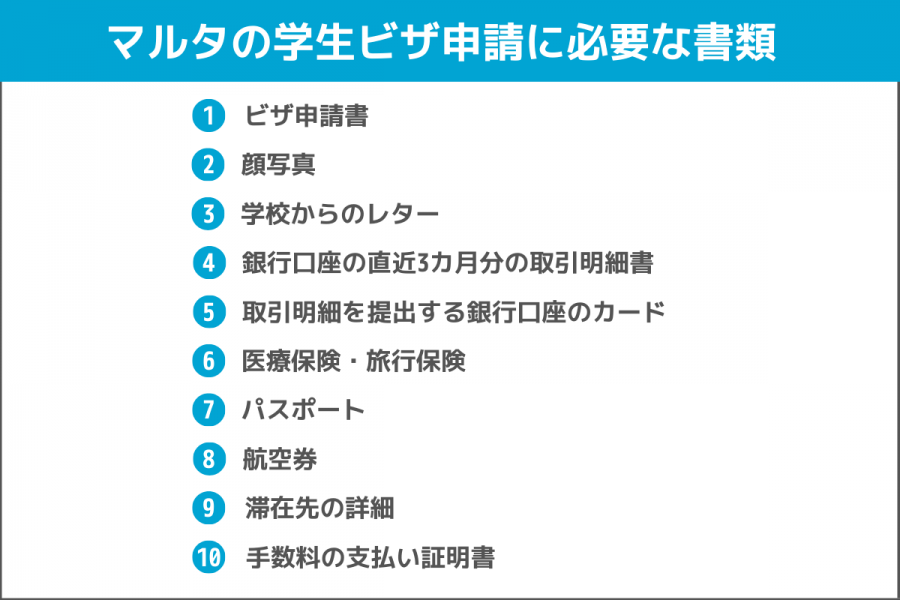 マルタの学生ビザ申請に必要な書類

1 ビザ申請書
2 顔写真
3 学校からのレター
4 銀行口座の直近3カ月分の取引明細書
5 取引明細を提出する銀行口座のカード
6 医療保険・旅行保険
7 パスポート
8 航空券
9 滞在先の詳細
10 手数料の支払い証明書